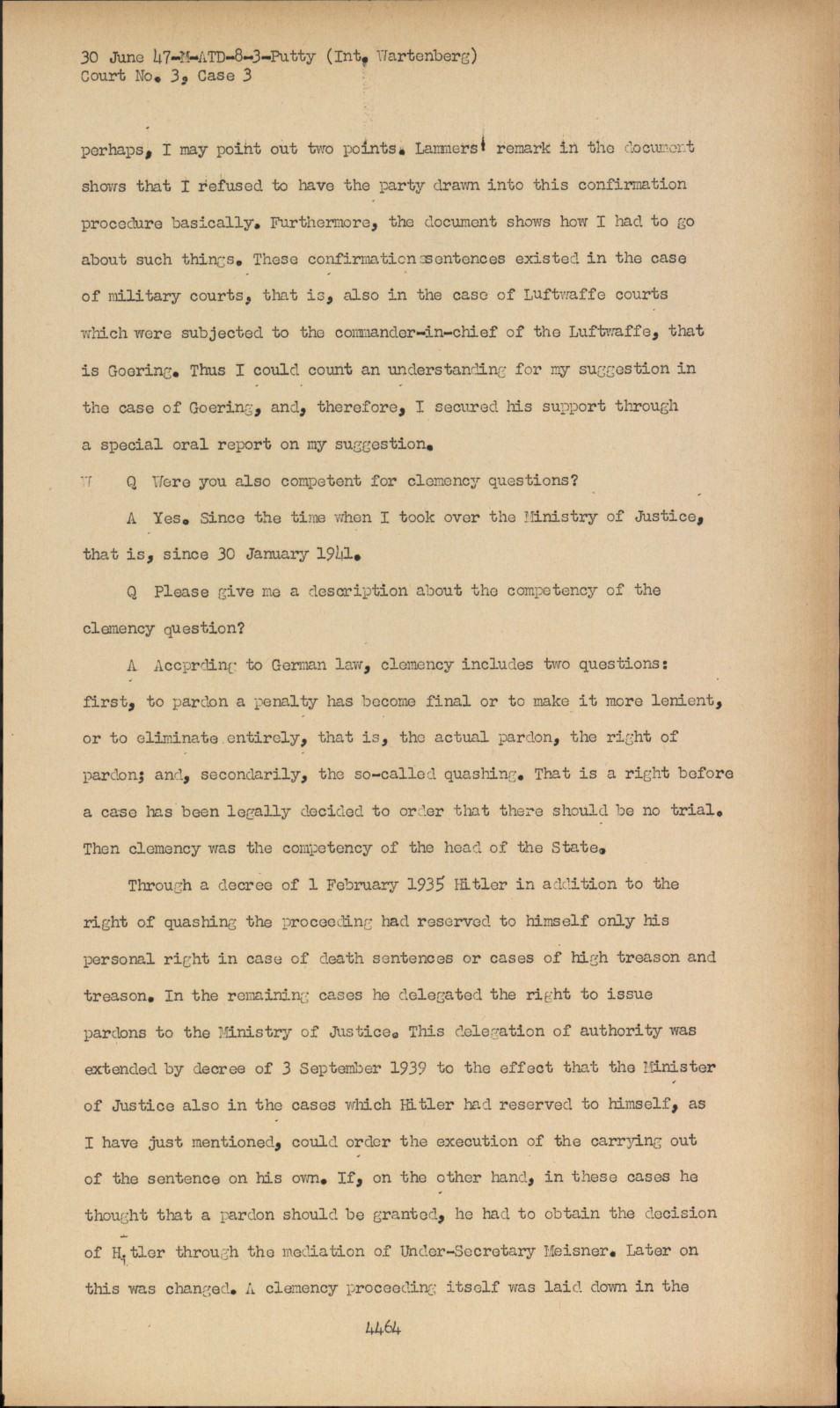 30 June 47-M-ATD-8-3-Putty (Int. Wartenberg)
Court No. 3, Case 3

perhaps, I may point out two points. Lammers' remark in the document shows that I refused to have the party drawn into this confirmation procedure basically. Furthermore, the document shows how I had to go about such things. These confirmation sentences existed in the case of military courts, that is, also in the case of Luftwaffe courts which were subjected to the commander-in-chief of the Luftwaffe, that is Goering. Thus I could count an understanding for my suggestion in the case of Goering, and, therefore, I secured his support through a special oral report on my suggestion.

Q Were you also competent for clemency questions?

A Yes. Since the time when I took over the Ministry of Justice, that is, since 30 January 1941.

Q Please give me a description about the competency of the clemency question?

A Accprding to German law, clemency includes two questions: first, to pardon a penalty has become final or to make it more lenient, or to eliminate entirely, that is, the actual pardon, the right of pardon; and, secondarily, the so-called quashing. That is a right before a case has been legally decided to order that there should be no trial. Then clemency was the competency of the head of the State.

Through a decree of 1 February 1935 Hitler in addition to the right of quashing the proceeding had reserved to himself only his personal right in case of death sentences or cases of high treason and treason. In the remaining cases he delegated the right to issue pardons to the Ministry of Justice. This delegation of authority was extended by decree of 3 September 1939 to the effect that the Minister of Justice also in the cases which Hitler had reserved to himself, as I have just mentioned, could order the execution of the carrying out of the sentence on his own. If, on the other hand, in these cases he thought that a pardon should be granted, he had to obtain the decision of Hitler through the mediation of Under-Secretary Meisner. Later on this was changed. A clemency proceeding itself was laid down in the

4464